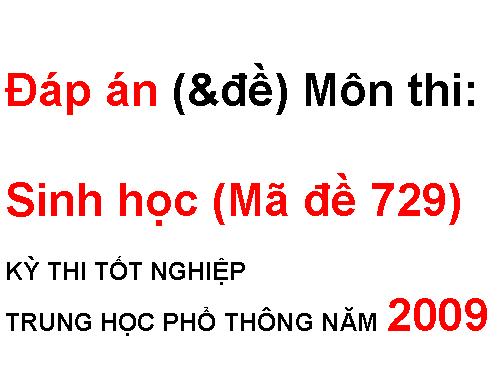 Đáp án (&đề) Môn thi:

Sinh học (Mã đề 729)

KỲ THI TỐT NGHIỆP

TRUNG HỌC PHỔ THÔNG NĂM 2009